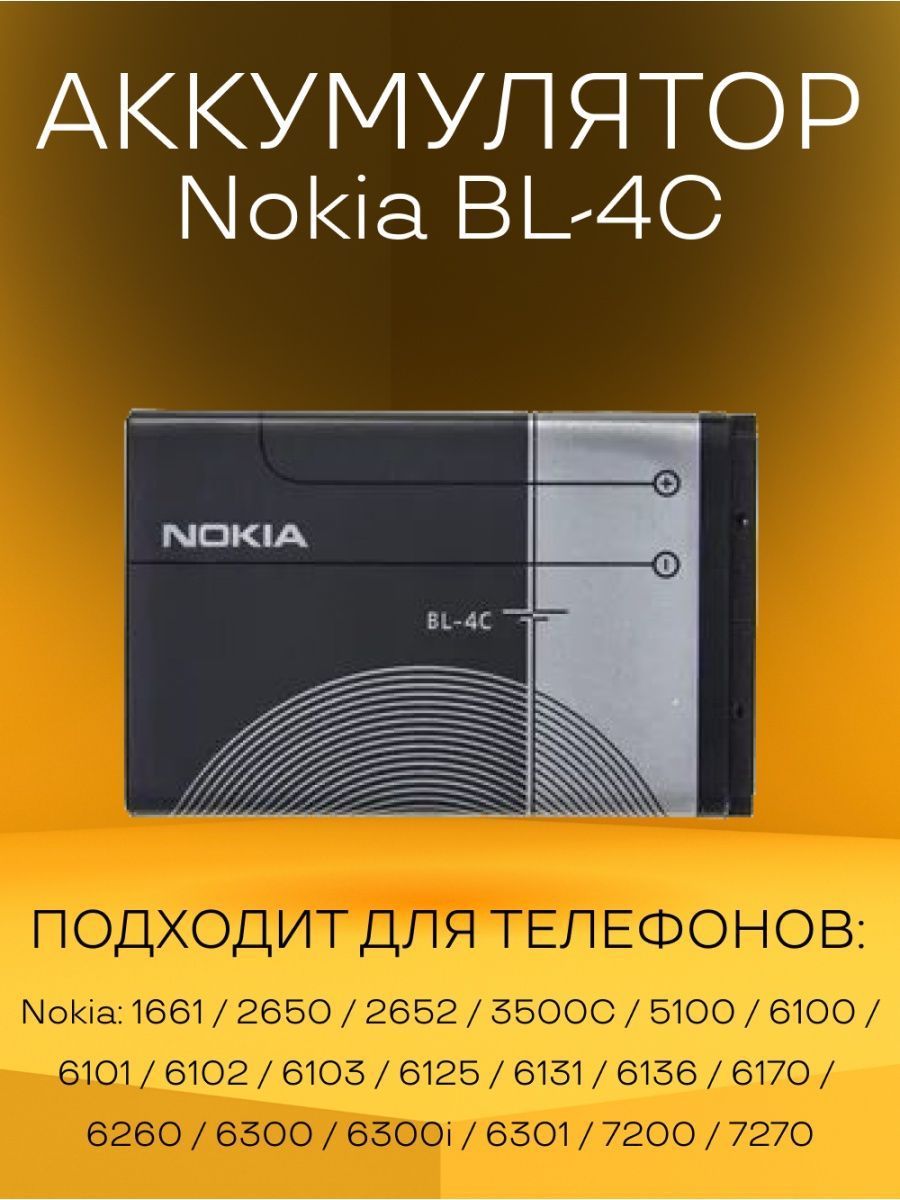 АККУМУЛЯТОР
Nokia BL-4C

NOKIA

BL-4C

ПОДХОДИТ ДЛЯ ТЕЛЕФОНОВ:

Nokia: 1661 / 2650 / 2652 / 3500C / 5100 / 6100 / 6101 / 6102 / 6103 / 6125 / 6131 / 6136 / 6170 / 6260 / 6300 / 6300i / 6301 / 7200 / 7270